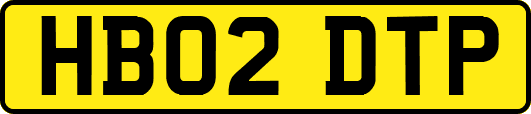 HB02 DTP